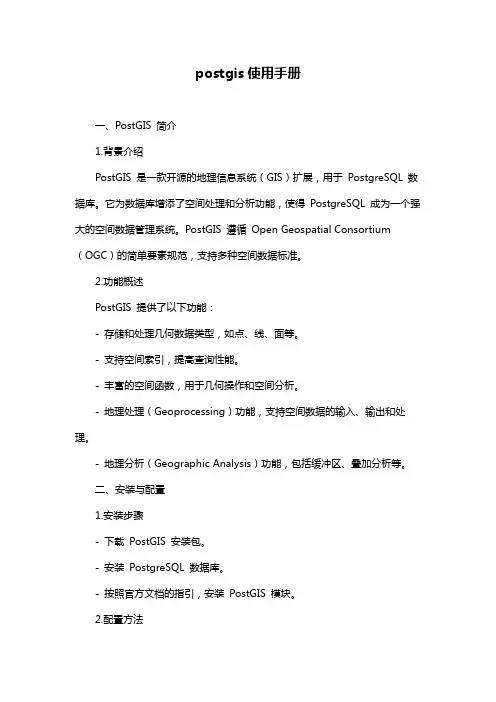 postgis 使用手册

一、PostGIS 简介

1.背景介绍

PostGIS 是一款开源的地理信息系统（GIS）扩展，用于 PostgreSQL 数据库。它为数据库增添了空间处理和分析功能，使得 PostgreSQL 成为一个强大的空间数据管理系统。PostGIS 遵循 Open Geospatial Consortium（OGC）的简单要素规范，支持多种空间数据标准。

2.功能概述

PostGIS 提供了以下功能：

- 存储和处理几何数据类型，如点、线、面等。

- 支持空间索引，提高查询性能。

- 丰富的空间函数，用于几何操作和空间分析。

- 地理处理（Geoprocessing）功能，支持空间数据的输入、输出和处理。

- 地理分析（Geographic Analysis）功能，包括缓冲区、叠加分析等。

二、安装与配置

1.安装步骤

- 下载 PostGIS 安装包。

- 安装 PostgreSQL 数据库。

- 按照官方文档的指引，安装 PostGIS 模块。

2.配置方法